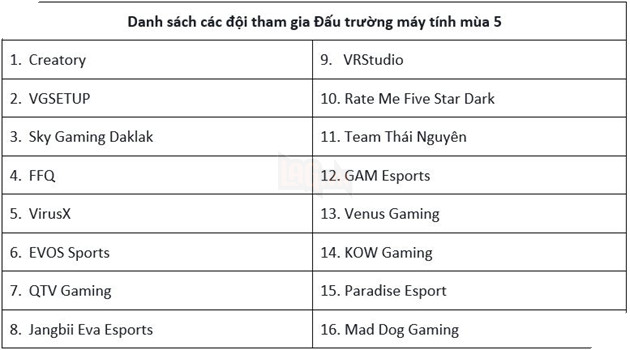 | Danh sách các đội tham gia Đấu trường máy tính mùa 5 | |
|---|---|
| 1. Creatory | 9. VRStudio |
| 2. VGSETUP | 10. Rate Me Five Star Dark |
| 3. Sky Gaming Daklak | 11. Team Thái Nguyên |
| 4. FFQ | 12. GAM Esports |
| 5. VirusX | 13. Venus Gaming |
| 6. EVOS Sports | 14. KOW Gaming |
| 7. QTV Gaming | 15. Paradise Esport |
| 8. Jangbii Eva Esports | 16. Mad Dog Gaming |